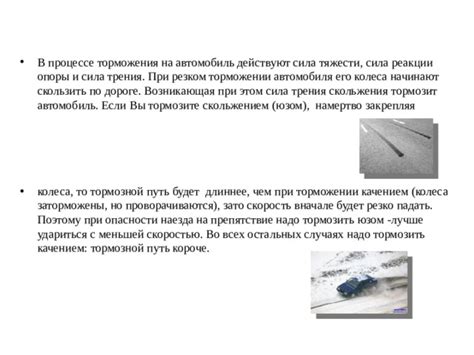 • В процессе торможения на автомобиль действуют сила тяжести, сила реакции опоры и сила трения. При резком торможении автомобиля его колеса начинают скользить по дороге. Возникающая при этом сила трения скольжения тормозит автомобиль. Если Вы тормозите скольжением (юзом), намертво закрепляя

• колеса, то тормозной путь будет длиннее, чем при торможении качением (колеса заторможены, но проворачиваются), зато скорость вначале будет резко падать. Поэтому при опасности наезда на препятствие надо тормозить юзом -лучше удариться с меньшей скоростью. Во всех остальных случаях надо тормозить качением: тормозной путь короче.